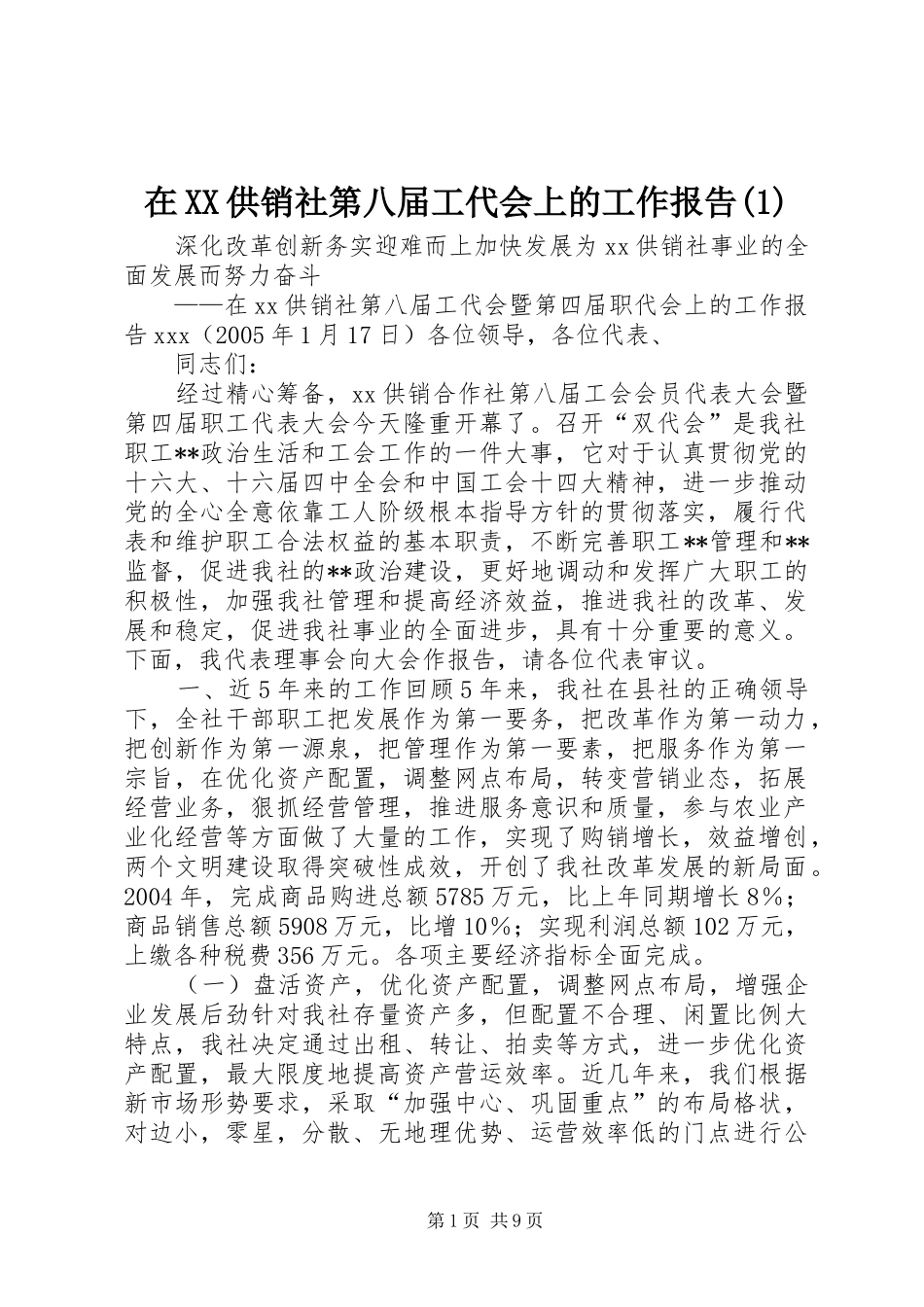 在XX供销社第八届工代会上的工作报告(1)

深化改革创新务实迎难而上加快发展为xx供销社事业的全面发展而努力奋斗

——在xx供销社第八届工代会暨第四届职代会上的工作报告xxx（2005年1月17日）各位领导，各位代表、

同志们：

经过精心筹备，xx供销合作社第八届工会会员代表大会暨第四届职工代表大会今天隆重开幕了。召开“双代会”是我社职工**政治生活和工会工作的一件大事，它对于认真贯彻党的十六大、十六届四中全会和中国工会十四大精神，进一步推动党的全心全意依靠工人阶级根本指导方针的贯彻落实，履行代表和维护职工合法权益的基本职责，不断完善职工**管理和**监督，促进我社的**政治建设，更好地调动和发挥广大职工的积极性，加强我社管理和提高经济效益，推进我社的改革、发展和稳定，促进我社事业的全面进步，具有十分重要的意义。下面，我代表理事会向大会作报告，请各位代表审议。

一、近5年来的工作回顾5年来，我社在县社的正确领导下，全社干部职工把发展作为第一要务，把改革作为第一动力，把创新作为第一源泉，把管理作为第一要素，把服务作为第一宗旨，在优化资产配置，调整网点布局，转变营销业态，拓展经营业务，狠抓经营管理，推进服务意识和质量，参与农业产业化经营等方面做了大量的工作，实现了购销增长，效益增创，两个文明建设取得突破性成效，开创了我社改革发展的新局面。2004年，完成商品购进总额5785万元，比上年同期增长8%；商品销售总额5908万元，比增10%；实现利润总额102万元，上缴各种税费356万元。各项主要经济指标全面完成。

（一）盘活资产，优化资产配置，调整网点布局，增强企业发展后劲针对我社存量资产多，但配置不合理、闲置比例大特点，我社决定通过出租、转让、拍卖等方式，进一步优化资产配置，最大限度地提高资产营运效率。近几年来，我们根据新市场形势要求，采取“加强中心、巩固重点”的布局格状，对边小，零星，分散、无地理优势、运营效率低的门点进行公

第1页 共9页